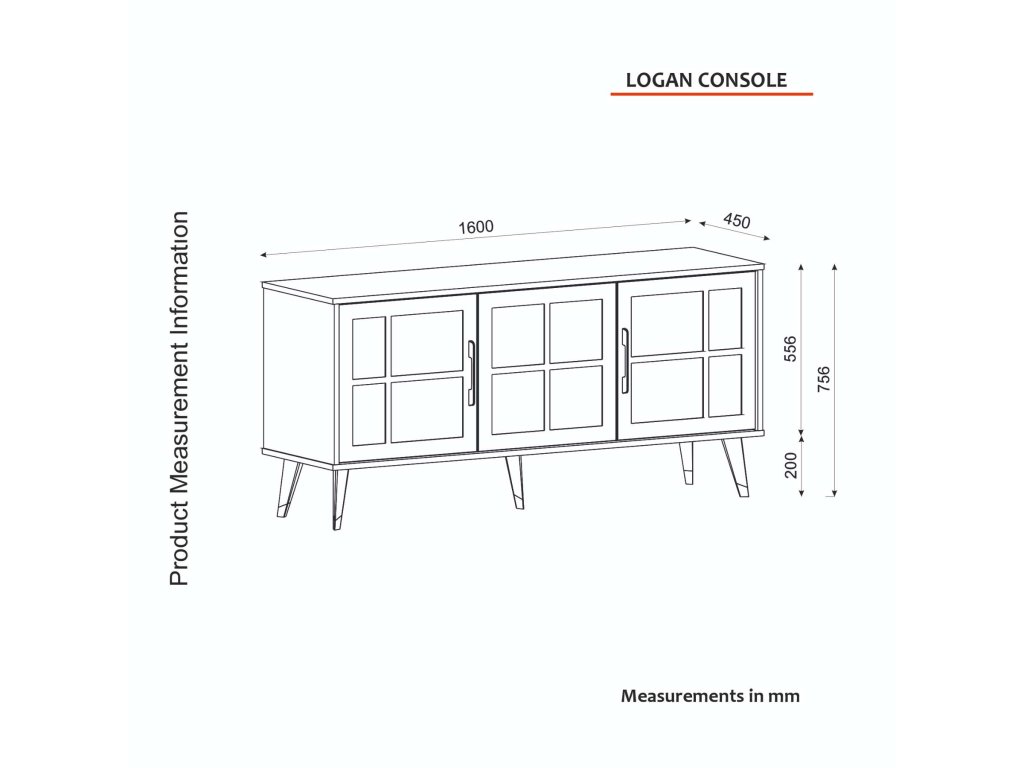 LOGAN CONSOLE

Product Measurement Information

1600

450

556

756

200

Measurements in mm